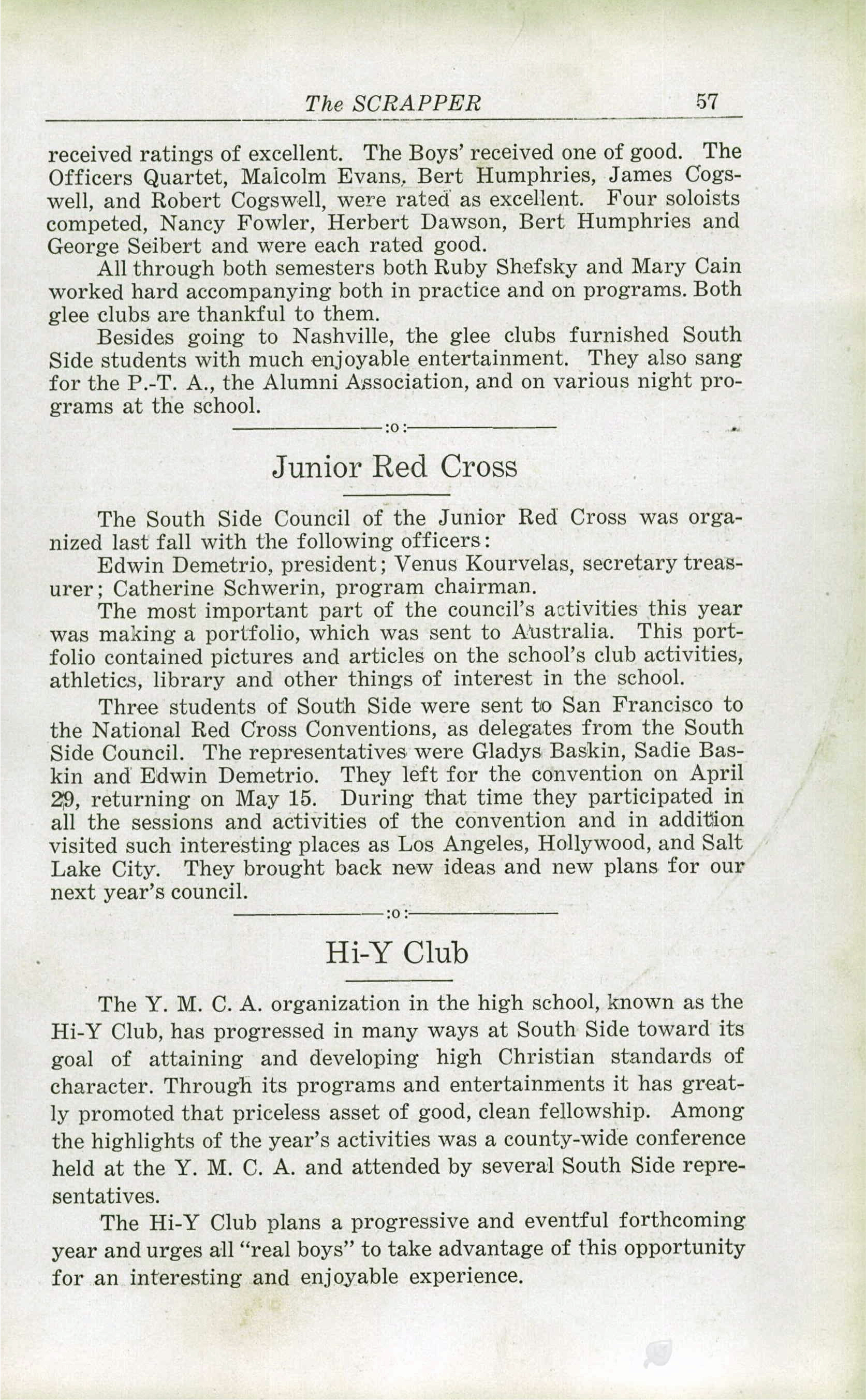 The SCRAPPER 57

received ratings of excellent. The Boys' received one of good. The Officers Quartet, Malcolm Evans, Bert Humphries, James Cogswell, and Robert Cogswell, were rated as excellent. Four soloists competed, Nancy Fowler, Herbert Dawson, Bert Humphries and George Seibert and were each rated good.

All through both semesters both Ruby Shefsky and Mary Cain worked hard accompanying both in practice and on programs. Both glee clubs are thankful to them.

Besides going to Nashville, the glee clubs furnished South Side students with much enjoyable entertainment. They also sang for the P.-T. A., the Alumni Association, and on various night programs at the school.

:o:

Junior Red Cross

The South Side Council of the Junior Red Cross was organized last fall with the following officers:

Edwin Demetrio, president; Venus Kourvelas, secretary treasurer; Catherine Schwerin, program chairman.

The most important part of the council's activities this year was making a portfolio, which was sent to Australia. This portfolio contained pictures and articles on the school's club activities, athletics, library and other things of interest in the school.

Three students of South Side were sent to San Francisco to the National Red Cross Conventions, as delegates from the South Side Council. The representatives were Gladys Baskin, Sadie Baskin and Edwin Demetrio. They left for the convention on April 29, returning on May 15. During that time they participated in all the sessions and activities of the convention and in addition visited such interesting places as Los Angeles, Hollywood, and Salt Lake City. They brought back new ideas and new plans for our next year's council.

:o:

Hi-Y Club

The Y. M. C. A. organization in the high school, known as the Hi-Y Club, has progressed in many ways at South Side toward its goal of attaining and developing high Christian standards of character. Through its programs and entertainments it has greatly promoted that priceless asset of good, clean fellowship. Among the highlights of the year's activities was a county-wide conference held at the Y. M. C. A. and attended by several South Side representatives.

The Hi-Y Club plans a progressive and eventful forthcoming year and urges all "real boys" to take advantage of this opportunity for an interesting and enjoyable experience.